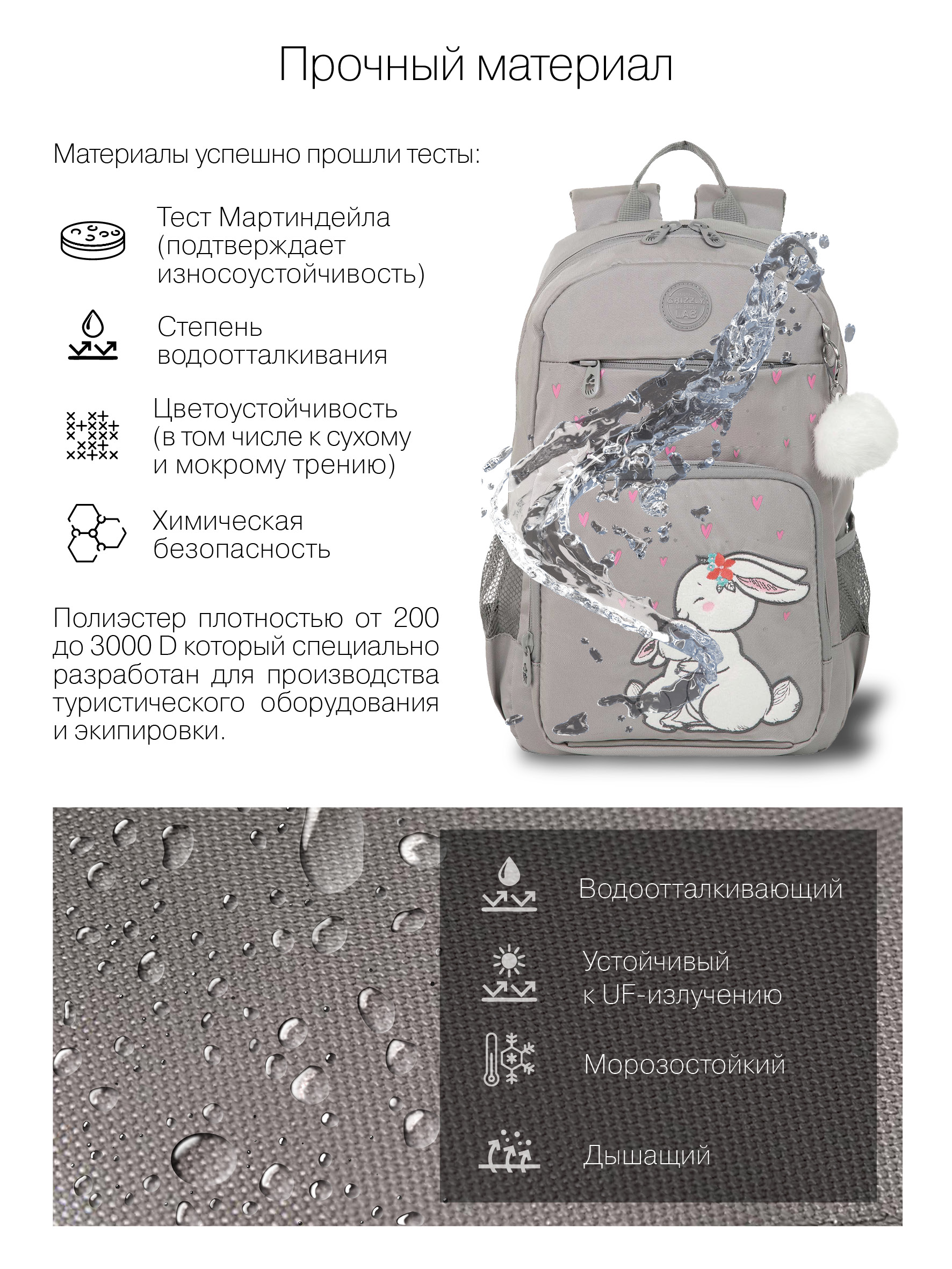 Прочный материал

Материалы успешно прошли тесты:

Тест Мартиндейла (подтверждает износоустойчивость)

Степень водоотталкивания

Цветоустойчивость (в том числе к сухому и мокрому трению)

Химическая безопасность

Полиэстер плотностью от 200 до 3000 D который специально разработан для производства туристического оборудования и экипировки.

GRIZZLY LAB

Водоотталкивающий

Устойчивый к UF-излучению

Морозостойкий

Дышащий